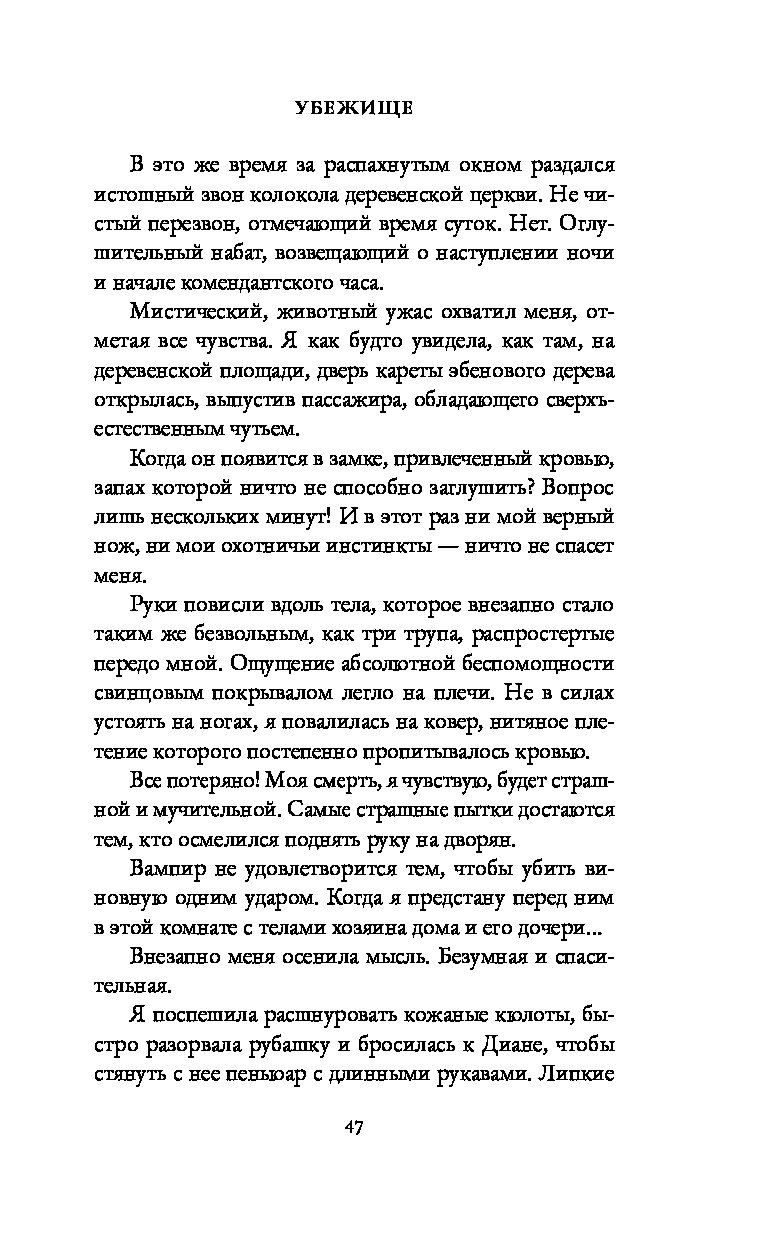 УБЕЖИЩЕ

В это же время за распахнутым окном раздался истошный звон колокола деревенской церкви. Не чистый перезвон, отмечающий время суток. Нет. Оглушительный набат, возвещающий о наступлении ночи и начале комендантского часа.

Мистический, животный ужас охватил меня, отметая все чувства. Я как будто увидела, как там, на деревенской площади, дверь кареты эбенового дерева открылась, выпустив пассажира, обладающего сверхъестественным чутьем.

Когда он появится в замке, привлеченный кровью, запах которой ничто не способно заглушить? Вопрос лишь нескольких минут! И в этот раз ни мой верный нож, ни мои охотничьи инстинкты — ничто не спасет меня.

Руки повисли вдоль тела, которое внезапно стало таким же безвольным, как три трупа, распростертые передо мной. Ощущение абсолютной беспомощности свинцовым покрывалом легло на плечи. Не в силах устоять на ногах, я повалилась на ковер, нитяное плетение которого постепенно пропитывалось кровью.

Все потеряно! Моя смерть, я чувствую, будет страшной и мучительной. Самые страшные пытки достаются тем, кто осмелился поднять руку на дворян.

Вампир не удовлетворится тем, чтобы убить виновную одним ударом. Когда я предстану перед ним в этой комнате с телами хозяина дома и его дочери...

Внезапно меня осенила мысль. Безумная и спасительная.

Я поспешила расшнуровать кожаные кюлоты, быстро разорвала рубашку и бросилась к Диане, чтобы стянуть с нее пеньюар с длинными рукавами. Липкие

47